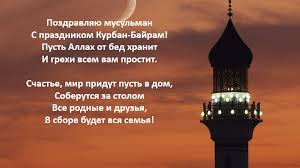 Поздравляю мусульман
С праздником Курбан-Байрам!
Пусть Аллах от бед хранит
И грехи всем вам простит.

Счастье, мир придут пусть в дом,
Соберутся за столом
Все родные и друзья,
В сборе будет вся семья!